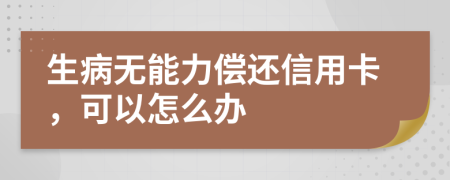 生病无能力偿还信用卡，可以怎么办